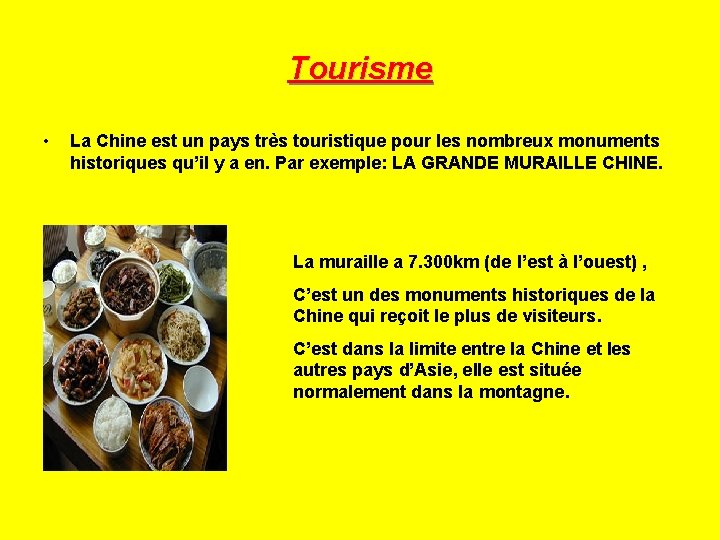 Tourisme

• La Chine est un pays très touristique pour les nombreux monuments historiques qu'il y a en. Par exemple: LA GRANDE MURAILLE CHINE.

La muraille a 7.300km (de l'est à l'ouest) ,

C'est un des monuments historiques de la Chine qui reçoit le plus de visiteurs.

C'est dans la limite entre la Chine et les autres pays d'Asie, elle est située normalement dans la montagne.